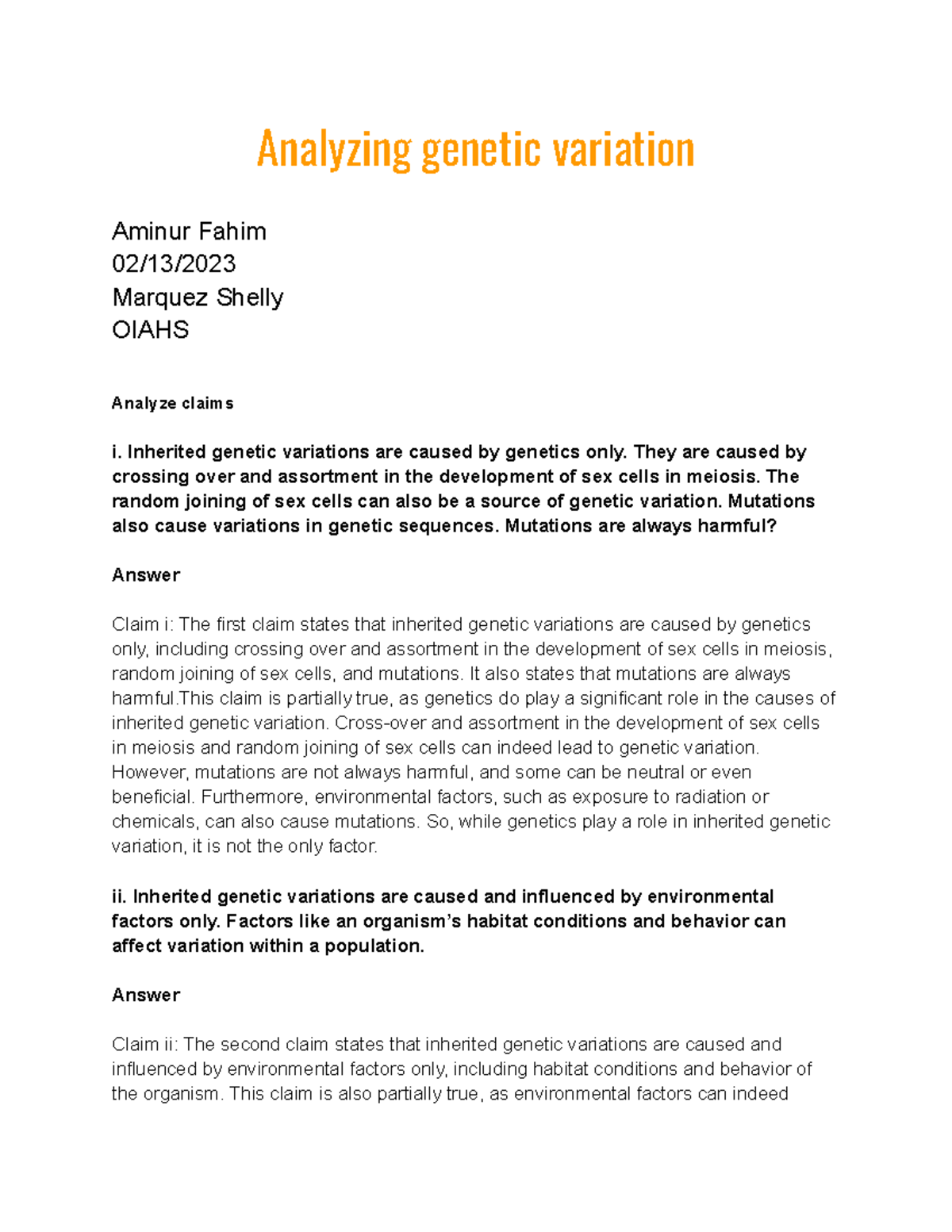 Analyzing genetic variation

Aminur Fahim
02/13/2023
Marquez Shelly
OIAHS

Analyze claims

i. Inherited genetic variations are caused by genetics only. They are caused by crossing over and assortment in the development of sex cells in meiosis. The random joining of sex cells can also be a source of genetic variation. Mutations also cause variations in genetic sequences. Mutations are always harmful?

Answer

Claim i: The first claim states that inherited genetic variations are caused by genetics only, including crossing over and assortment in the development of sex cells in meiosis, random joining of sex cells, and mutations. It also states that mutations are always harmful.This claim is partially true, as genetics do play a significant role in the causes of inherited genetic variation. Cross-over and assortment in the development of sex cells in meiosis and random joining of sex cells can indeed lead to genetic variation. However, mutations are not always harmful, and some can be neutral or even beneficial. Furthermore, environmental factors, such as exposure to radiation or chemicals, can also cause mutations. So, while genetics play a role in inherited genetic variation, it is not the only factor.

ii. Inherited genetic variations are caused and influenced by environmental factors only. Factors like an organism's habitat conditions and behavior can affect variation within a population.

Answer

Claim ii: The second claim states that inherited genetic variations are caused and influenced by environmental factors only, including habitat conditions and behavior of the organism. This claim is also partially true, as environmental factors can indeed